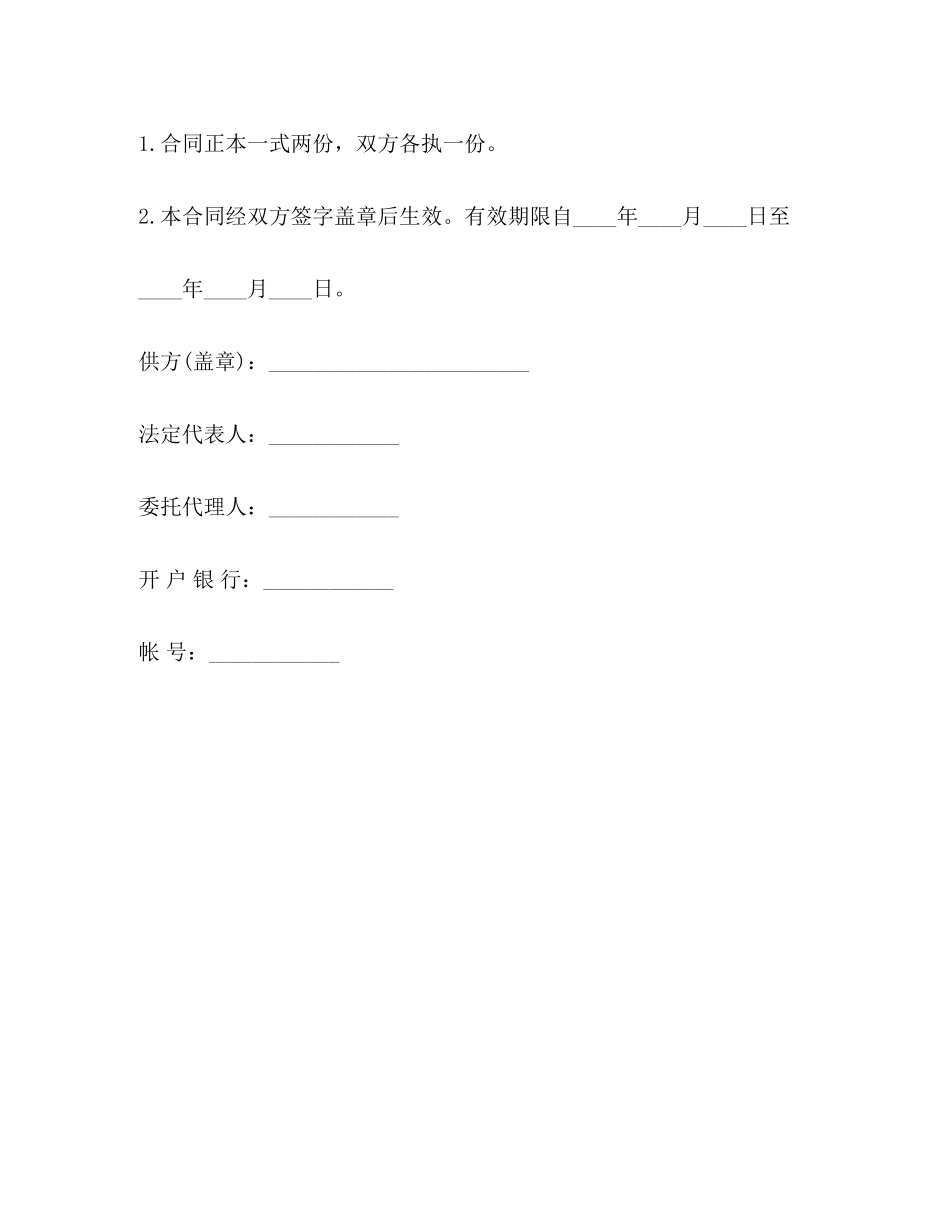 1.合同正本一式两份，双方各执一份。

2.本合同经双方签字盖章后生效。有效期限自____年____月____日至____年____月____日。

供方(盖章)：________________________

法定代表人：____________

委托代理人：____________

开 户 银 行：____________

帐 号：____________